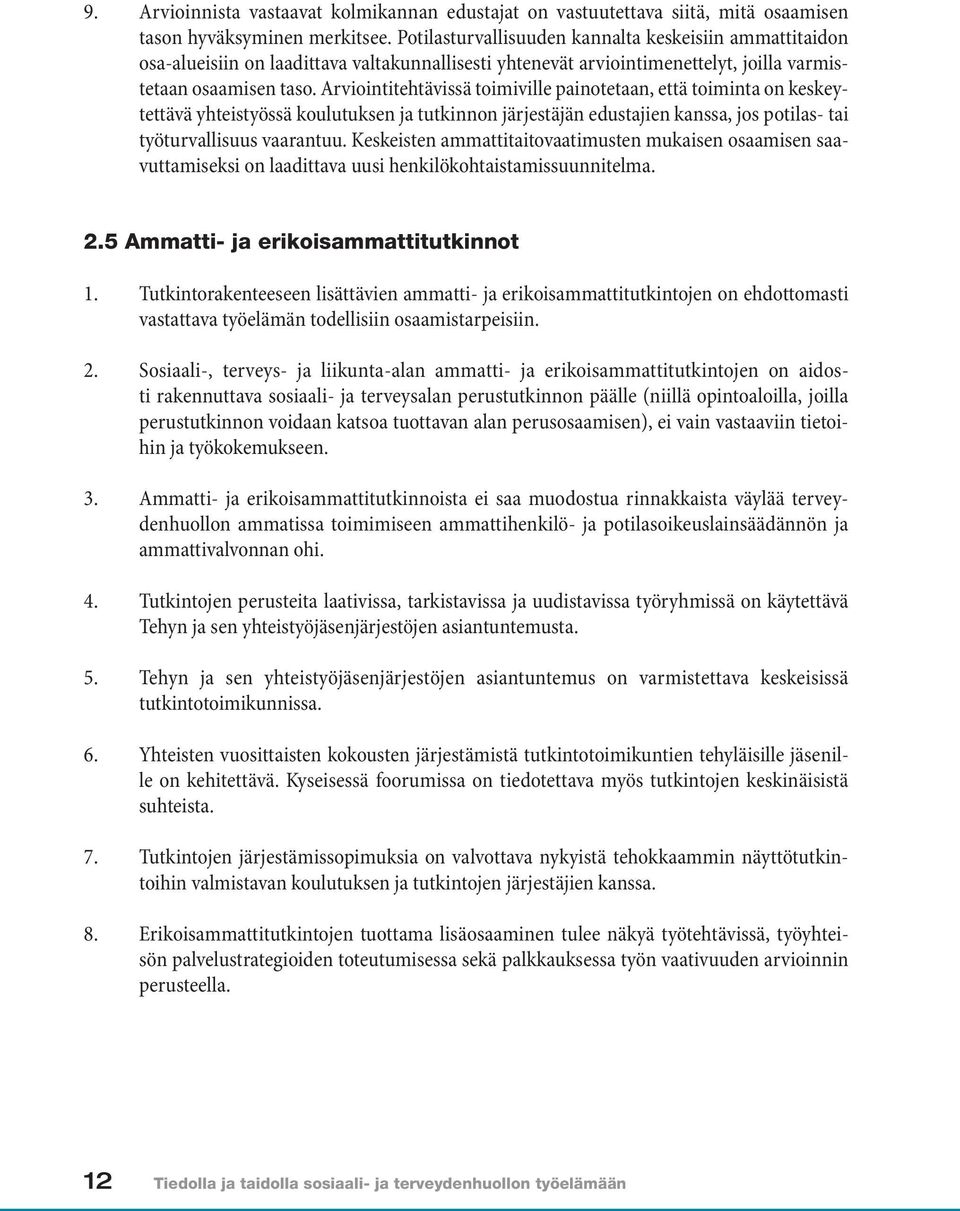 9. Arvioinnista vastaavat kolmikannan edustajat on vastuutettava siitä, mitä osaamisen tason hyväksyminen merkitsee. Potilasturvallisuuden kannalta keskeisiin ammattitaidon osa-alueisiin on laadittava valtakunnallisesti yhtenevät arviointimenettelyt, joilla varmistetaan osaamisen taso. Arviointitehtävissä toimiville painotetaan, että toiminta on keskeytettävä yhteistyössä koulutuksen ja tutkinnon järjestäjän edustajien kanssa, jos potilas- tai työturvallisuus vaarantuu. Keskeisten ammattitaitovaatimusten mukaisen osaamisen saavuttamiseksi on laadittava uusi henkilökohtaistamissuunnitelma.

2.5 Ammatti- ja erikoisammattitutkinnot

1. Tutkintorakenteeseen lisättävien ammatti- ja erikoisammattitutkintojen on ehdottomasti vastattava työelämän todellisiin osaamistarpeisiin.

2. Sosiaali-, terveys- ja liikunta-alan ammatti- ja erikoisammattitutkintojen on aidosti rakennuttava sosiaali- ja terveysalan perustutkinnon päälle (niillä opintoaloilla, joilla perustutkinnon voidaan katsoa tuottavan alan perusosaamisen), ei vain vastaaviin tietoihin ja työkokemukseen.

3. Ammatti- ja erikoisammattitutkinnoista ei saa muodostua rinnakkaista väylää terveydenhuollon ammatissa toimimiseen ammattihenkilö- ja potilasoikeuslainsäädännön ja ammattivalvonnan ohi.

4. Tutkintojen perusteita laativissa, tarkistavissa ja uudistavissa työryhmissä on käytettävä Tehyn ja sen yhteistyöjäsenjärjestöjen asiantuntemusta.

5. Tehyn ja sen yhteistyöjäsenjärjestöjen asiantuntemus on varmistettava keskeisissä tutkintotoimikunnissa.

6. Yhteisten vuosittaisten kokousten järjestämistä tutkintotoimikuntien tehyläisille jäsenille on kehitettävä. Kyseisessä foorumissa on tiedotettava myös tutkintojen keskinäisistä suhteista.

7. Tutkintojen järjestämissopimuksia on valvottava nykyistä tehokkaammin näyttötutkintoihin valmistavan koulutuksen ja tutkintojen järjestäjien kanssa.

8. Erikoisammattitutkintojen tuottama lisäosaaminen tulee näkyä työtehtävissä, työyhteisön palvelustrategioiden toteutumisessa sekä palkkauksessa työn vaativuuden arvioinnin perusteella.

12 Tiedolla ja taidolla sosiaali- ja terveydenhuollon työelämään